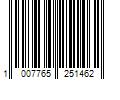 1 007765 251462